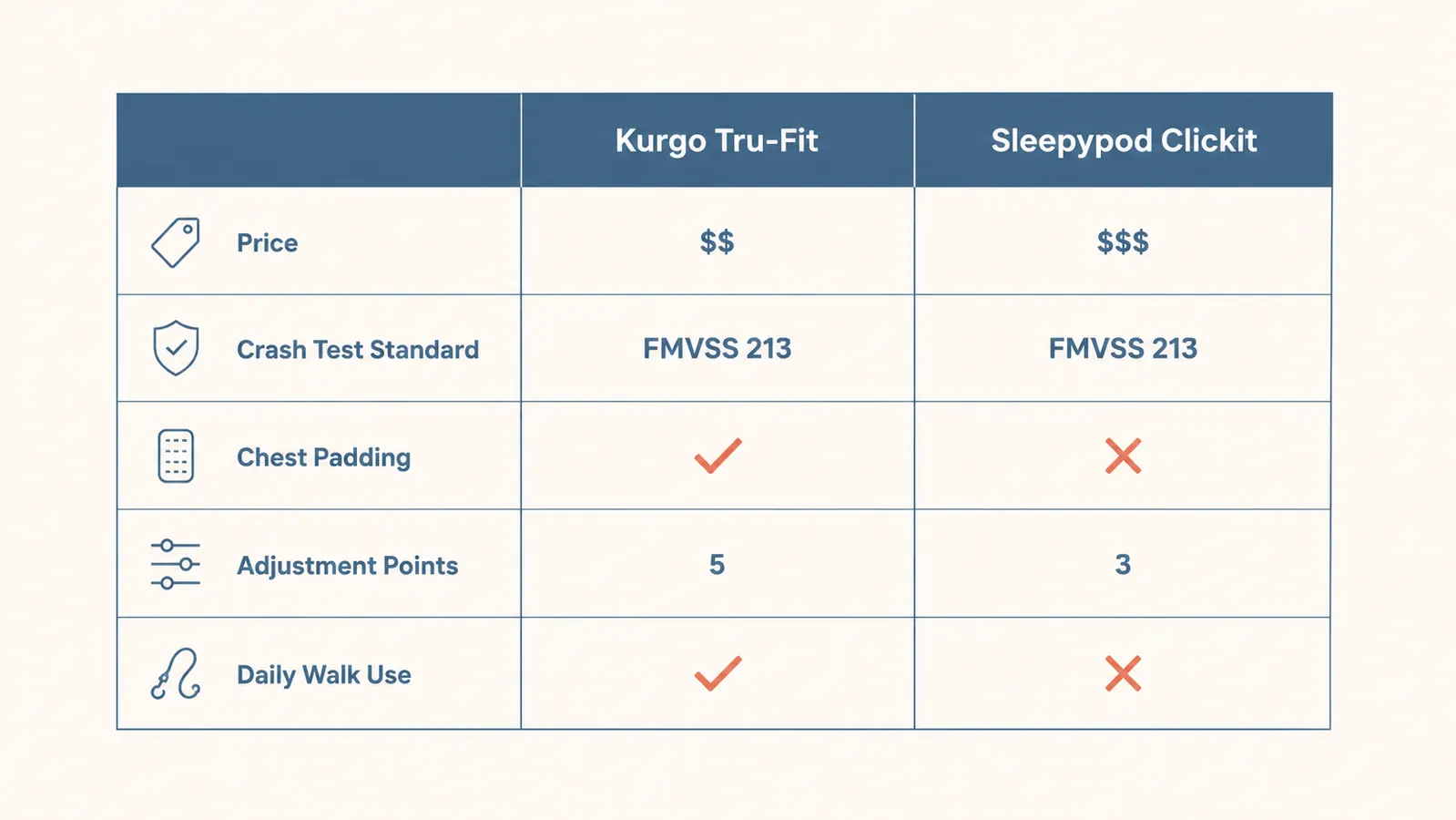 | | Kurgo Tru-Fit | Sleepypod Clickit |
|---|---|---|
| Price | \$\$ | \$\$\$ |
| Crash Test Standard | FMVSS 213 | FMVSS 213 |
| Chest Padding | ✓ | ✗ |
| Adjustment Points | 5 | 3 |
| Daily Walk Use | ✓ | ✗ |